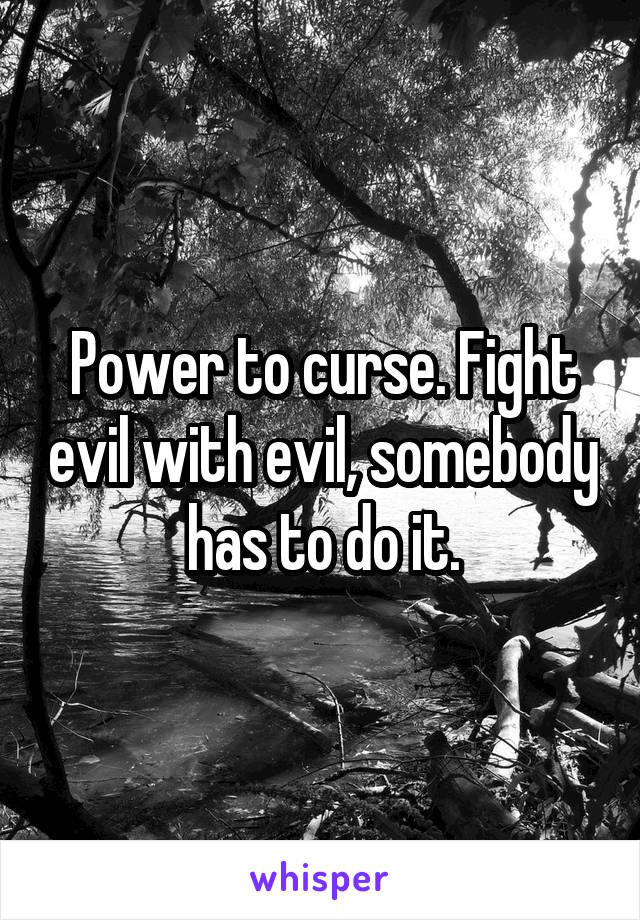 Power to curse. Fight evil with evil, somebody has to do it.

whisper